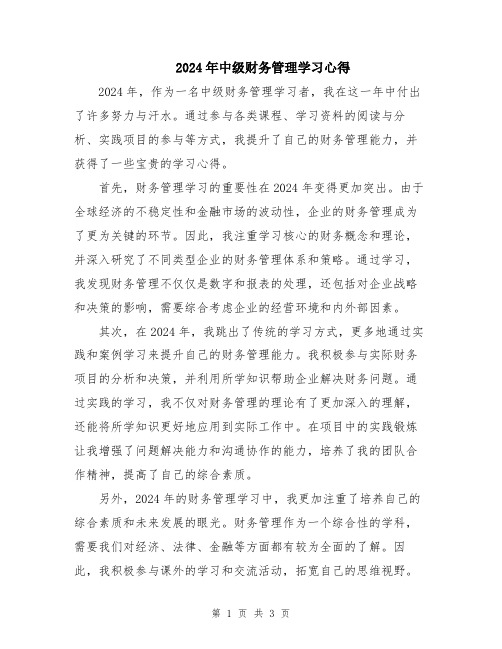 2024年中级财务管理学习心得

2024年，作为一名中级财务管理学习者，我在这一年中付出了许多努力与汗水。通过参与各类课程、学习资料的阅读与分析、实践项目的参与等方式，我提升了自己的财务管理能力，并获得了一些宝贵的学习心得。

首先，财务管理学习的重要性在2024年变得更加突出。由于全球经济的不稳定性和金融市场的波动性，企业的财务管理成为了更为关键的环节。因此，我注重学习核心的财务概念和理论，并深入研究了不同类型企业的财务管理体系和策略。通过学习，我发现财务管理不仅仅是数字和报表的处理，还包括对企业战略和决策的影响，需要综合考虑企业的经营环境和内外部因素。

其次，在2024年，我跳出了传统的学习方式，更多地通过实践和案例学习来提升自己的财务管理能力。我积极参与实际财务项目的分析和决策，并利用所学知识帮助企业解决财务问题。通过实践的学习，我不仅对财务管理的理论有了更加深入的理解，还能将所学知识更好地应用到实际工作中。在项目中的实践锻炼让我增强了问题解决能力和沟通协作的能力，培养了我的团队合作精神，提高了自己的综合素质。

另外，2024年的财务管理学习中，我更加注重了培养自己的综合素质和未来发展的眼光。财务管理作为一个综合性的学科，需要我们对经济、法律、金融等方面都有较为全面的了解。因此，我积极参与课外的学习和交流活动，拓宽自己的思维视野。

第 1 页 共 3 页